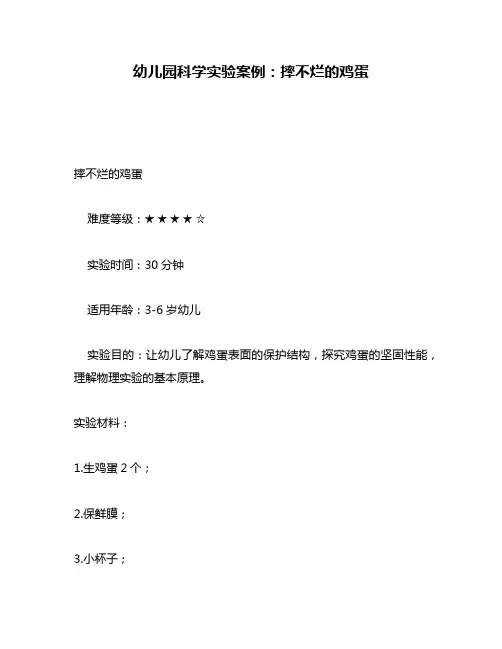 幼儿园科学实验案例：摔不烂的鸡蛋

摔不烂的鸡蛋

难度等级：★★★★☆

实验时间：30 分钟

适用年龄：3-6 岁幼儿

实验目的：让幼儿了解鸡蛋表面的保护结构，探究鸡蛋的坚固性能，理解物理实验的基本原理。

实验材料：

1.生鸡蛋 2 个；

2.保鲜膜；

3.小杯子；